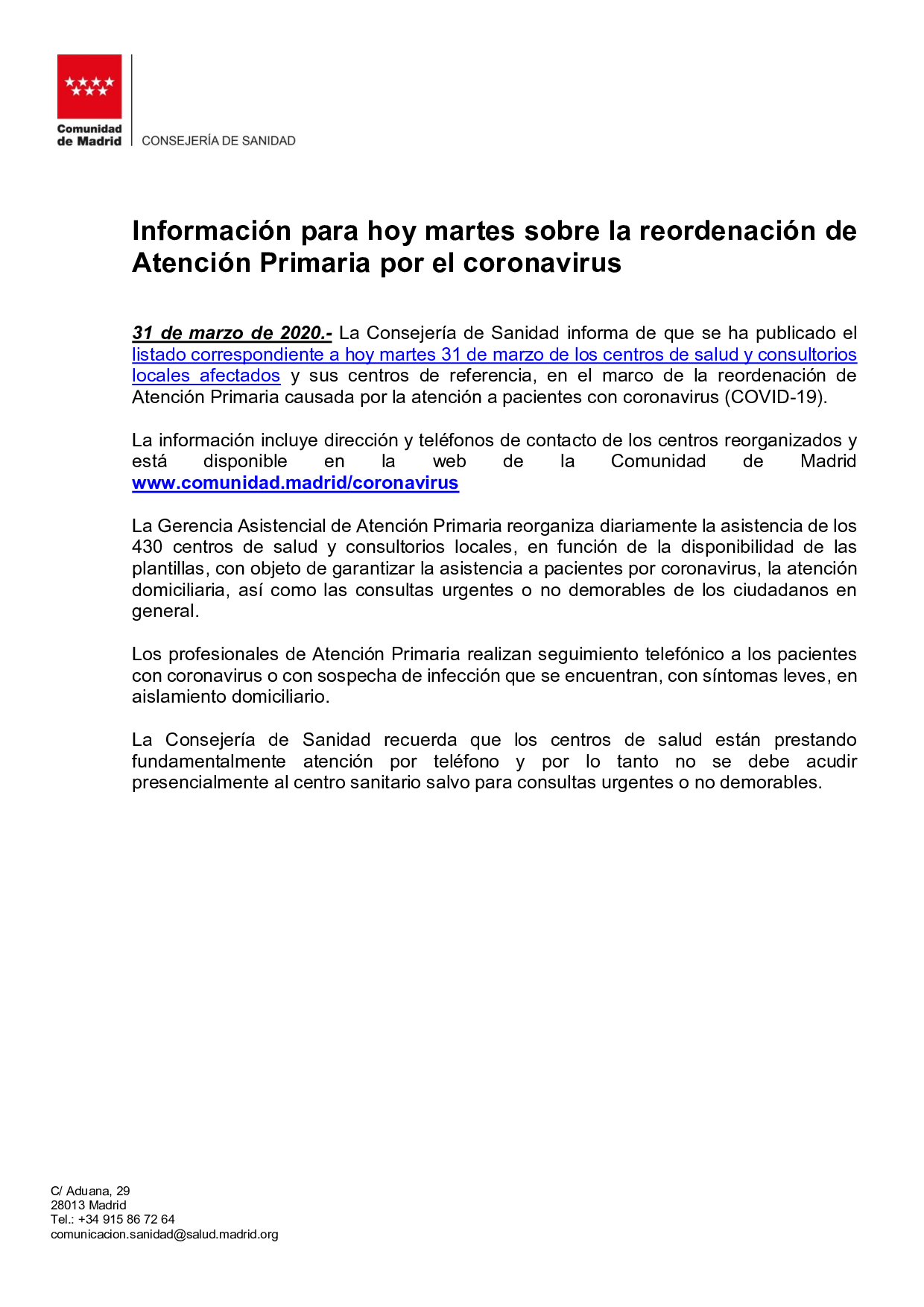 Comunidad de Madrid

CONSEJERÍA DE SANIDAD

Información para hoy martes sobre la reordenación de Atención Primaria por el coronavirus

31 de marzo de 2020.- La Consejería de Sanidad informa de que se ha publicado el listado correspondiente a hoy martes 31 de marzo de los centros de salud y consultorios locales afectados y sus centros de referencia, en el marco de la reordenación de Atención Primaria causada por la atención a pacientes con coronavirus (COVID-19).

La información incluye dirección y teléfonos de contacto de los centros reorganizados y está disponible en la web de la Comunidad de Madrid www.comunidad.madrid/coronavirus

La Gerencia Asistencial de Atención Primaria reorganiza diariamente la asistencia de los 430 centros de salud y consultorios locales, en función de la disponibilidad de las plantillas, con objeto de garantizar la asistencia a pacientes por coronavirus, la atención domiciliaria, así como las consultas urgentes o no demorables de los ciudadanos en general.

Los profesionales de Atención Primaria realizan seguimiento telefónico a los pacientes con coronavirus o con sospecha de infección que se encuentran, con síntomas leves, en aislamiento domiciliario.

La Consejería de Sanidad recuerda que los centros de salud están prestando fundamentalmente atención por teléfono y por lo tanto no se debe acudir presencialmente al centro sanitario salvo para consultas urgentes o no demorables.

C/ Aduana, 29
28013 Madrid
Tel.: +34 915 86 72 64
comunicacion.sanidad@salud.madrid.org